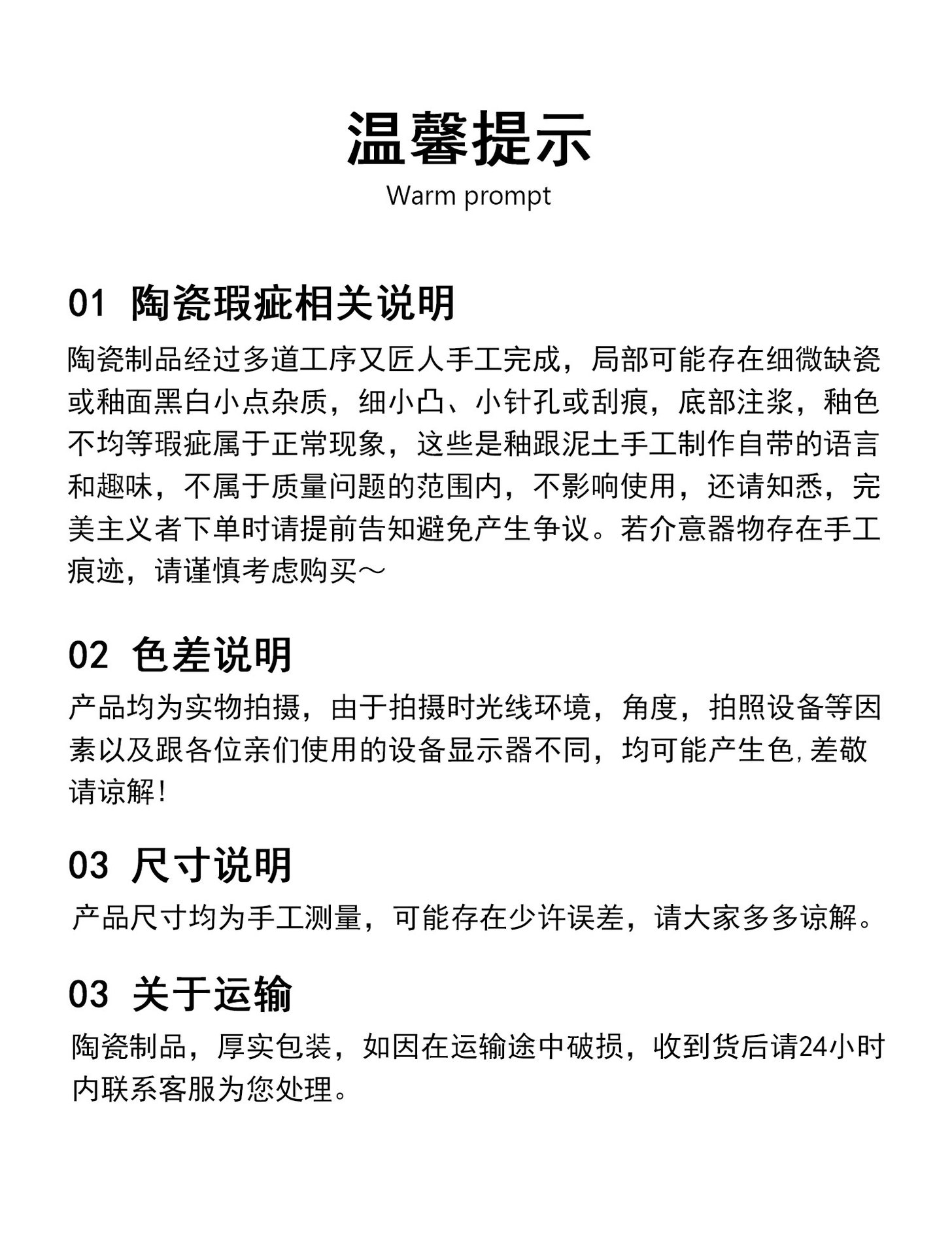 温馨提示
Warm prompt

01 陶瓷瑕疵相关说明

陶瓷制品经过多道工序又匠人手工完成，局部可能存在细微缺瓷或釉面黑白小点杂质，细小凸、小针孔或刮痕，底部注浆，釉色不均等瑕疵属于正常现象，这些是釉跟泥土手工制作自带的语言和趣味，不属于质量问题的范围内，不影响使用，还请知悉，完美主义者下单时请提前告知避免产生争议。若介意器物存在手工痕迹，请谨慎考虑购买～

02 色差说明

产品均为实物拍摄，由于拍摄时光线环境，角度，拍照设备等因素以及跟各位亲们使用的设备显示器不同，均可能产生色,差敬请谅解!

03 尺寸说明

产品尺寸均为手工测量，可能存在少许误差，请大家多多谅解。

03 关于运输

陶瓷制品，厚实包装，如因在运输途中破损，收到货后请24小时内联系客服为您处理。